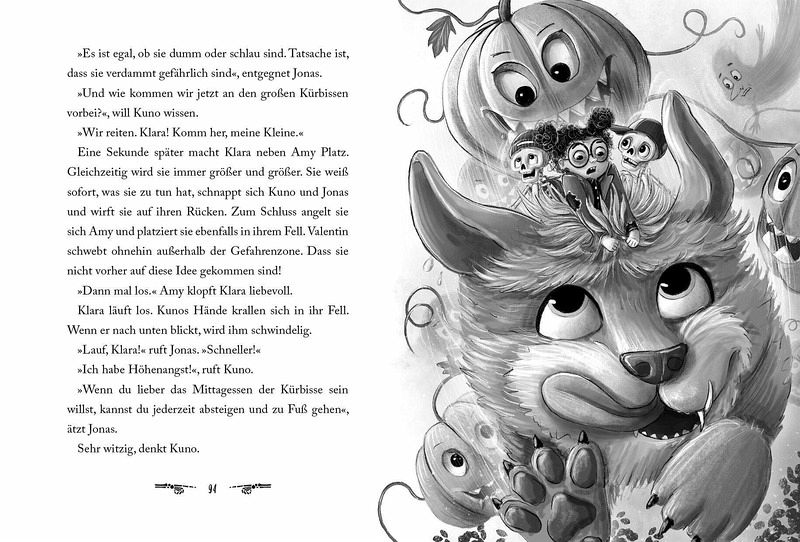 »Es ist egal, ob sie dumm oder schlau sind. Tatsache ist, dass sie verdammt gefährlich sind«, entgegnet Jonas.

»Und wie kommen wir jetzt an den großen Kürbissen vorbei?«, will Kuno wissen.

»Wir reiten. Klara! Komm her, meine Kleine.«

Eine Sekunde später macht Klara neben Amy Platz. Gleichzeitig wird sie immer größer und größer. Sie weiß sofort, was sie zu tun hat, schnappt sich Kuno und Jonas und wirft sie auf ihren Rücken. Zum Schluss angelt sie sich Amy und platziert sie ebenfalls in ihrem Fell. Valentin schwebt ohnehin außerhalb der Gefahrenzone. Dass sie nicht vorher auf diese Idee gekommen sind!

»Dann mal los.« Amy klopft Klara liebevoll.

Klara läuft los. Kunos Hände krallen sich in ihr Fell. Wenn er nach unten blickt, wird ihm schwindelig.

»Lauf, Klara!« ruft Jonas. »Schneller!«

»Ich habe Höhenangst!«, ruft Kuno.

»Wenn du lieber das Mittagessen der Kürbisse sein willst, kannst du jederzeit absteigen und zu Fuß gehen«, ätzt Jonas.

Sehr witzig, denkt Kuno.

94